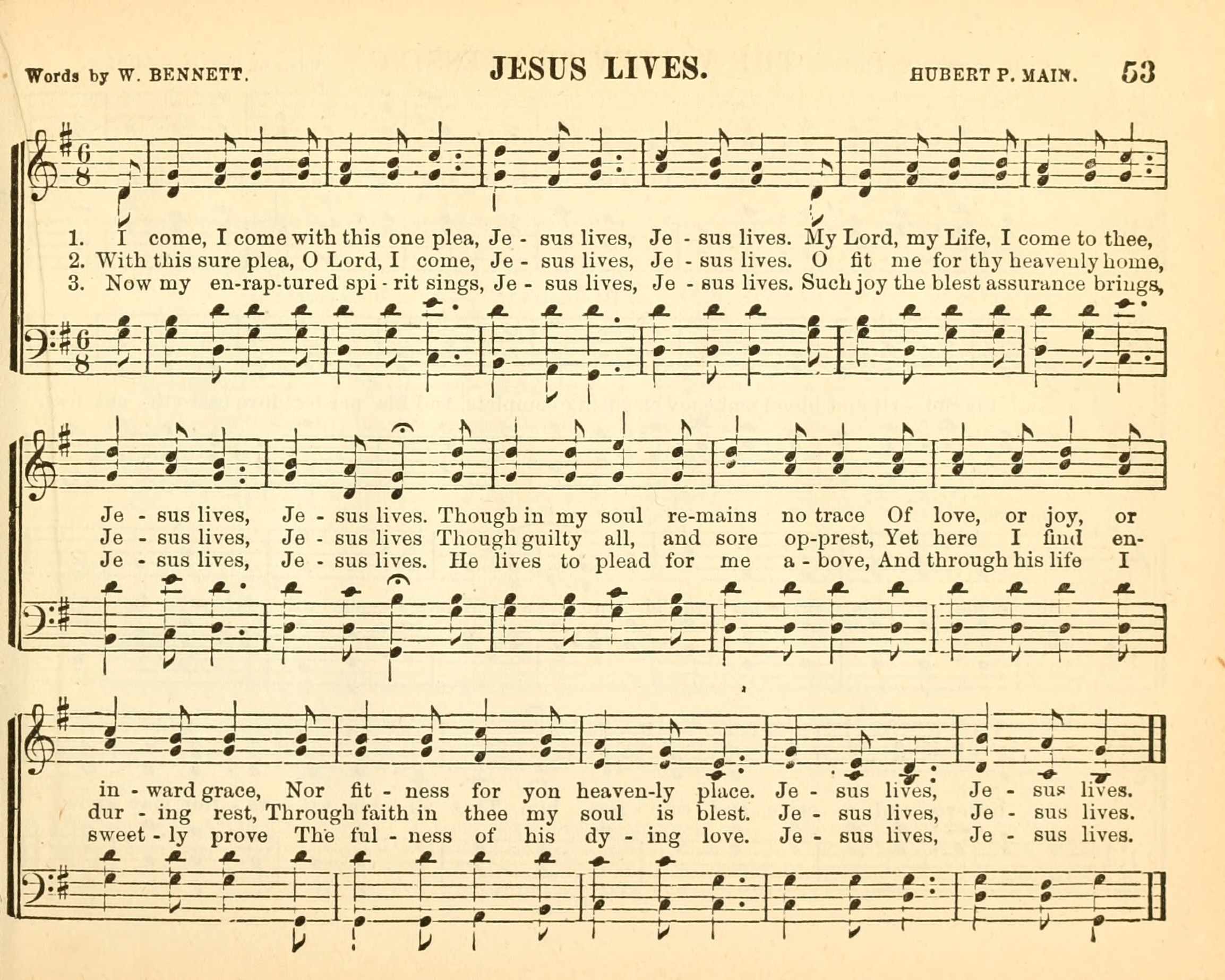 Words by W. BENNETT. JESUS LIVES. HUBERT P. MAIN. 53

1. I come, I come with this one plea, Je - sus lives, Je - sus lives. My Lord, my Life, I come to thee,
2. With this sure plea, O Lord, I come, Je - sus lives, Je - sus lives. O fit me for thy heavenly home,
3. Now my en-rap-tured spi - rit sings, Je - sus lives, Je - sus lives. Such joy the blest assurance brings,

Je - sus lives, Je - sus lives. Though in my soul re-mains no trace Of love, or joy, or
Je - sus lives, Je - sus lives Though guilty all, and sore op-prest, Yet here I find en-
Je - sus lives, Je - sus lives. He lives to plead for me a - bove, And through his life I

in - ward grace, Nor fit - ness for yon heaven-ly place. Je - sus lives, Je - sus lives.
dur - ing rest, Through faith in thee my soul is blest. Je - sus lives, Je - sus lives.
sweet - ly prove The ful - ness of his dy - ing love. Je - sus lives, Je - sus lives.